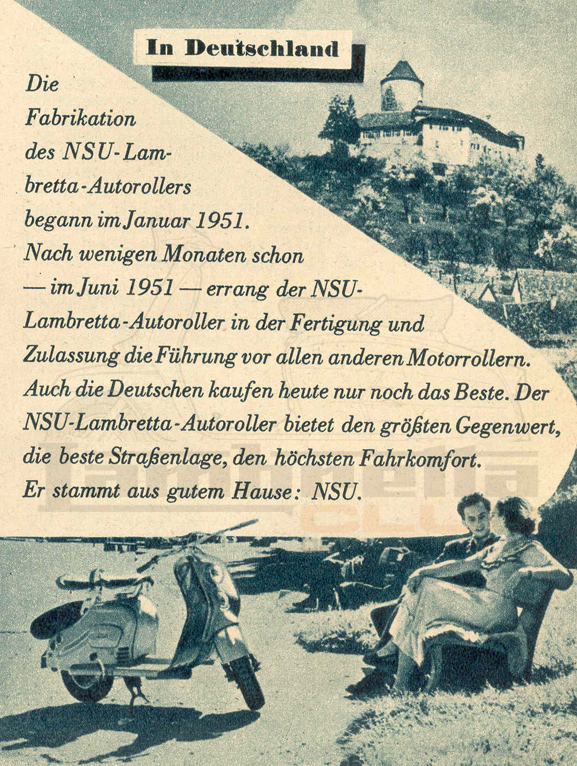 In Deutschland

Die Fabrikation des NSU-Lambretta-Autorollers begann im Januar 1951. Nach wenigen Monaten schon — im Juni 1951 — errang der NSU-Lambretta-Autoroller in der Fertigung und Zulassung die Führung vor allen anderen Motorrollern. Auch die Deutschen kaufen heute nur noch das Beste. Der NSU-Lambretta-Autoroller bietet den größten Gegenwert, die beste Straßenlage, den höchsten Fahrkomfort. Er stammt aus gutem Hause: NSU.

Lambretta CLUB